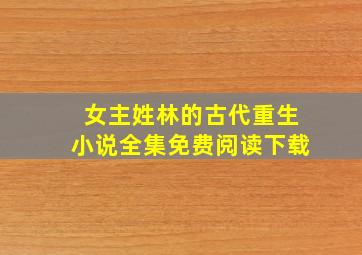 女主姓林的古代重生
小说全集免费阅读下载